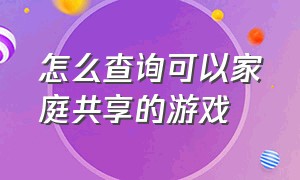 怎么查询可以家庭共享的游戏